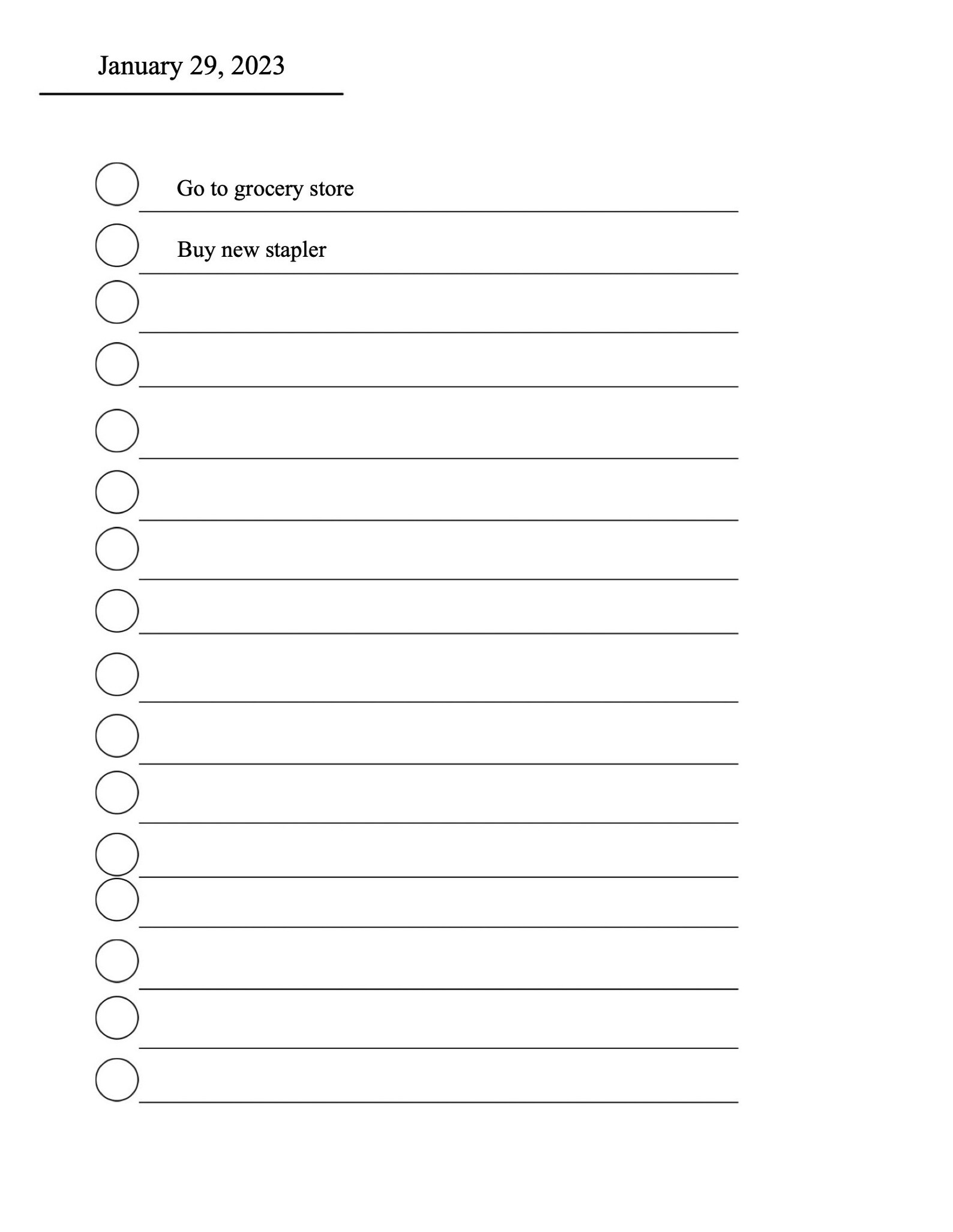 January 29, 2023

Go to grocery store

Buy new stapler